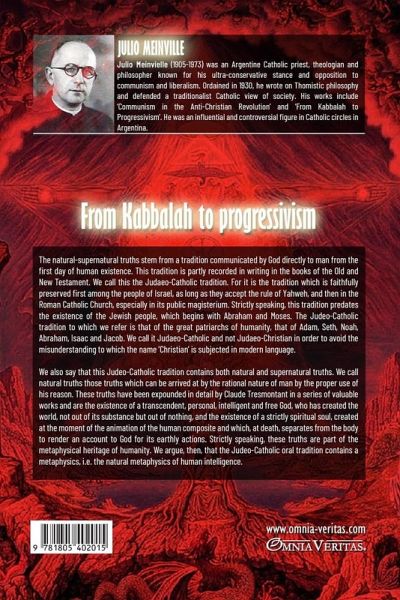 JULIO MEINVILLE

Julio Meinvielle (1905-1973) was an Argentine Catholic priest, theologian and philosopher known for his ultra-conservative stance and opposition to communism and liberalism. Ordained in 1930, he wrote on Thomistic philosophy and defended a traditionalist Catholic view of society. His works include 'Communism in the Anti-Christian Revolution' and 'From Kabbalah to Progressivism'. He was an influential and controversial figure in Catholic circles in Argentina.

From Kabbalah to progressivism

The natural-supernatural truths stem from a tradition communicated by God directly to man from the first day of human existence. This tradition is partly recorded in writing in the books of the Old and New Testament. We call this the Judaeo-Catholic tradition. For it is the tradition which is faithfully preserved first among the people of Israel, as long as they accept the rule of Yahweh, and then in the Roman Catholic Church, especially in its public magisterium. Strictly speaking, this tradition predates the existence of the Jewish people, which begins with Abraham and Moses. The Judeo-Catholic tradition to which we refer is that of the great patriarchs of humanity, that of Adam, Seth, Noah, Abraham, Isaac and Jacob. We call it Judaeo-Catholic and not Judaeo-Christian in order to avoid the misunderstanding to which the name 'Christian' is subjected in modern language.

We also say that this Judeo-Catholic tradition contains both natural and supernatural truths. We call natural truths those truths which can be arrived at by the rational nature of man by the proper use of his reason. These truths have been expounded in detail by Claude Tresmontant in a series of valuable works and are the existence of a transcendent, personal, intelligent and free God, who has created the world, not out of its substance but out of nothing, and the existence of a strictly spiritual soul, created at the moment of the animation of the human composite and which, at death, separates from the body to render an account to God for its earthly actions. Strictly speaking, these truths are part of the metaphysical heritage of humanity. We argue, then, that the Judeo-Catholic oral tradition contains a metaphysics, i.e. the natural metaphysics of human intelligence.

9 781805 402015

www.omnia-veritas.com

OMNIA VERITAS.